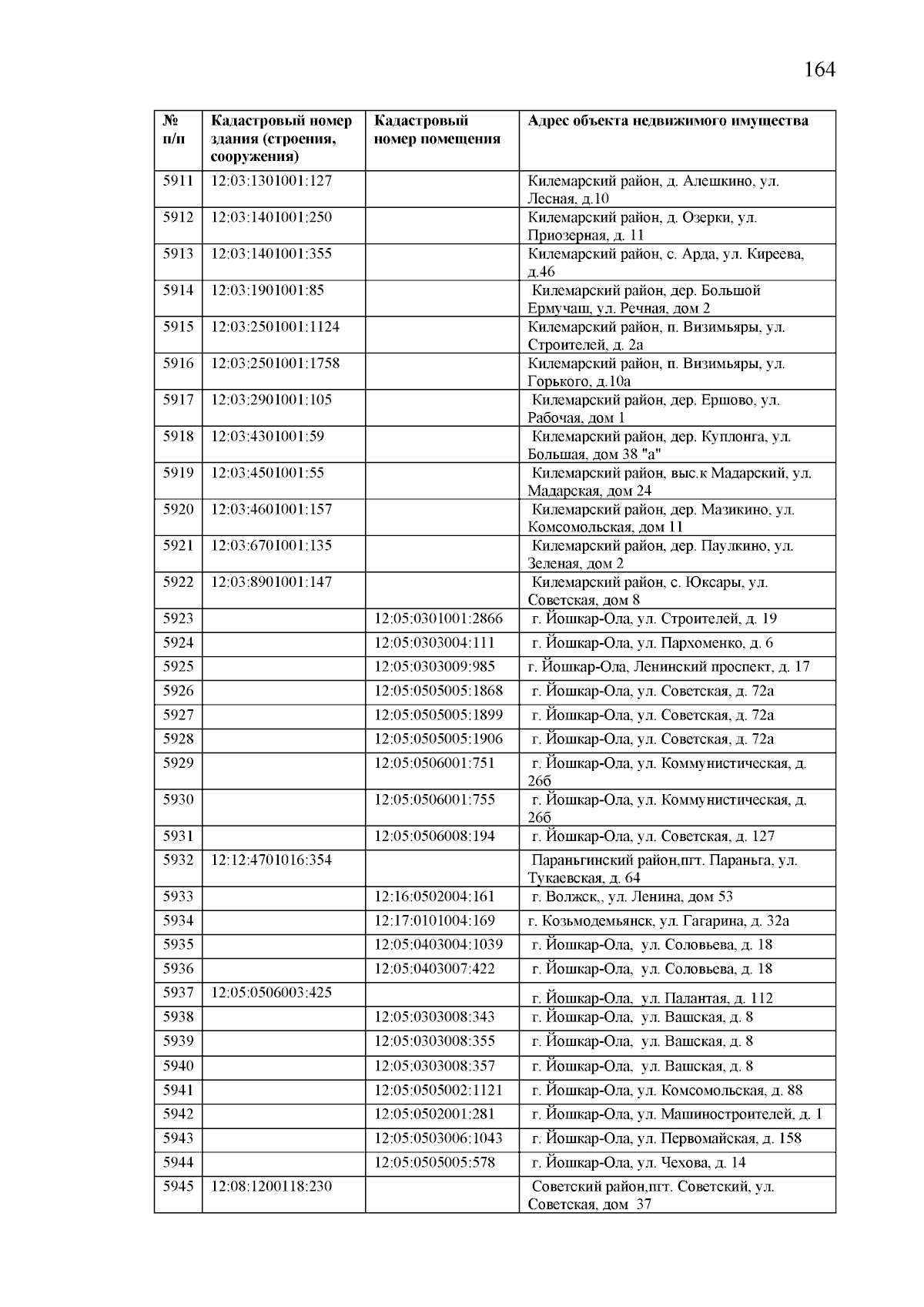 164

| № п/п | Кадастровый номер здания (строения, сооружения) | Кадастровый номер помещения | Адрес объекта недвижимого имущества |
|---|---|---|---|
| 5911 | 12:03:1301001:127 | | Килемарский район, д. Алешкино, ул. Лесная, д.10 |
| 5912 | 12:03:1401001:250 | | Килемарский район, д. Озерки, ул. Приозерная, д. 11 |
| 5913 | 12:03:1401001:355 | | Килемарский район, с. Арда, ул. Киреева, д.46 |
| 5914 | 12:03:1901001:85 | | Килемарский район, дер. Большой Ермучаш, ул. Речная, дом 2 |
| 5915 | 12:03:2501001:1124 | | Килемарский район, п. Визимьяры, ул. Строителей, д. 2а |
| 5916 | 12:03:2501001:1758 | | Килемарский район, п. Визимьяры, ул. Горького, д.10а |
| 5917 | 12:03:2901001:105 | | Килемарский район, дер. Ершово, ул. Рабочая, дом 1 |
| 5918 | 12:03:4301001:59 | | Килемарский район, дер. Куплонга, ул. Большая, дом 38 "а" |
| 5919 | 12:03:4501001:55 | | Килемарский район, выс.к Мадарский, ул. Мадарская, дом 24 |
| 5920 | 12:03:4601001:157 | | Килемарский район, дер. Мазикино, ул. Комсомольская, дом 11 |
| 5921 | 12:03:6701001:135 | | Килемарский район, дер. Паулкино, ул. Зеленая, дом 2 |
| 5922 | 12:03:8901001:147 | | Килемарский район, с. Юксары, ул. Советская, дом 8 |
| 5923 | | 12:05:0301001:2866 | г. Йошкар-Ола, ул. Строителей, д. 19 |
| 5924 | | 12:05:0303004:111 | г. Йошкар-Ола, ул. Пархоменко, д. 6 |
| 5925 | | 12:05:0303009:985 | г. Йошкар-Ола, Ленинский проспект, д. 17 |
| 5926 | | 12:05:0505005:1868 | г. Йошкар-Ола, ул. Советская, д. 72а |
| 5927 | | 12:05:0505005:1899 | г. Йошкар-Ола, ул. Советская, д. 72а |
| 5928 | | 12:05:0505005:1906 | г. Йошкар-Ола, ул. Советская, д. 72а |
| 5929 | | 12:05:0506001:751 | г. Йошкар-Ола, ул. Коммунистическая, д. 26б |
| 5930 | | 12:05:0506001:755 | г. Йошкар-Ола, ул. Коммунистическая, д. 26б |
| 5931 | | 12:05:0506008:194 | г. Йошкар-Ола, ул. Советская, д. 127 |
| 5932 | 12:12:4701016:354 | | Параньгинский район,пгт. Параньга, ул. Тукаевская, д. 64 |
| 5933 | | 12:16:0502004:161 | г. Волжск,, ул. Ленина, дом 53 |
| 5934 | | 12:17:0101004:169 | г. Козьмодемьянск, ул. Гагарина, д. 32а |
| 5935 | | 12:05:0403004:1039 | г. Йошкар-Ола, ул. Соловьева, д. 18 |
| 5936 | | 12:05:0403007:422 | г. Йошкар-Ола, ул. Соловьева, д. 18 |
| 5937 | 12:05:0506003:425 | | г. Йошкар-Ола, ул. Палантая, д. 112 |
| 5938 | | 12:05:0303008:343 | г. Йошкар-Ола, ул. Вашская, д. 8 |
| 5939 | | 12:05:0303008:355 | г. Йошкар-Ола, ул. Вашская, д. 8 |
| 5940 | | 12:05:0303008:357 | г. Йошкар-Ола, ул. Вашская, д. 8 |
| 5941 | | 12:05:0505002:1121 | г. Йошкар-Ола, ул. Комсомольская, д. 88 |
| 5942 | | 12:05:0502001:281 | г. Йошкар-Ола, ул. Машиностроителей, д. 1 |
| 5943 | | 12:05:0503006:1043 | г. Йошкар-Ола, ул. Первомайская, д. 158 |
| 5944 | | 12:05:0505005:578 | г. Йошкар-Ола, ул. Чехова, д. 14 |
| 5945 | 12:08:1200118:230 | | Советский район,пгт. Советский, ул. Советская, дом 37 |